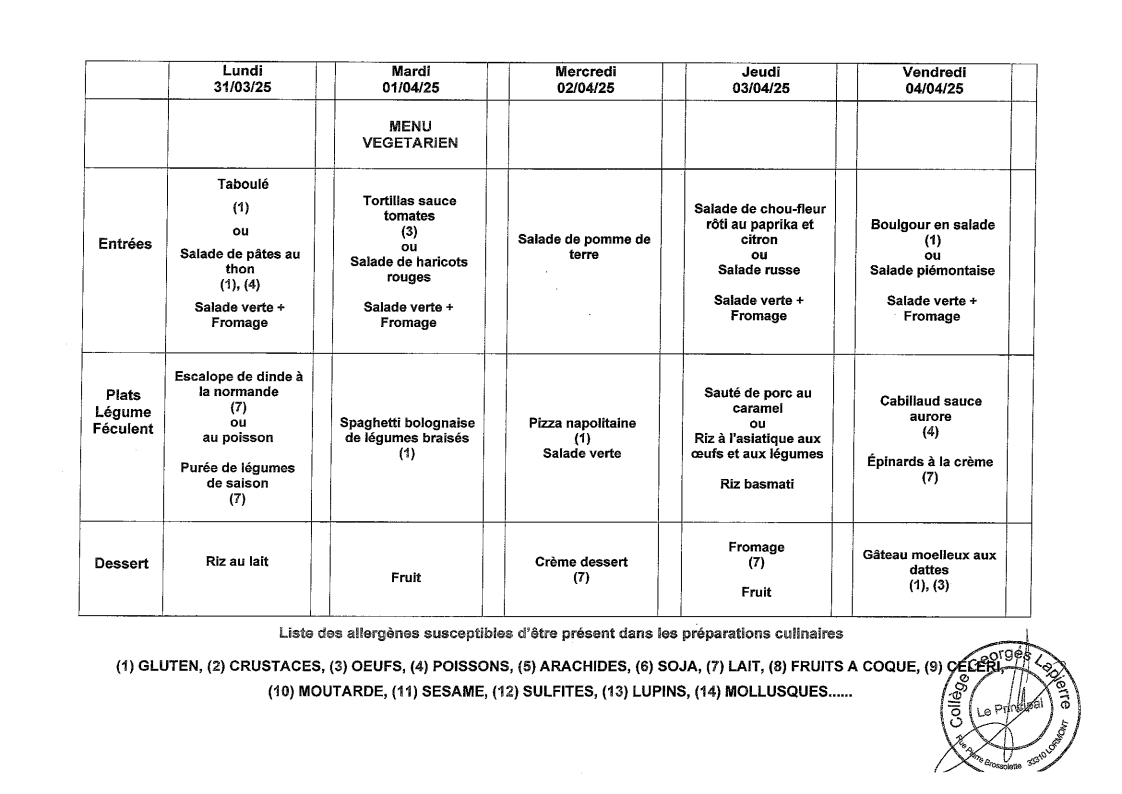 | | Lundi 31/03/25 | Mardi 01/04/25 | Mercredi 02/04/25 | Jeudi 03/04/25 | Vendredi 04/04/25 |
|---|---|---|---|---|---|
| | | MENU VEGETARIEN | | | |
| Entrées | Taboulé (1) ou Salade de pâtes au thon (1), (4) Salade verte + Fromage | Tortillas sauce tomates (3) ou Salade de haricots rouges Salade verte + Fromage | Salade de pomme de terre | Salade de chou-fleur rôti au paprika et citron ou Salade russe Salade verte + Fromage | Boulgour en salade (1) ou Salade piémontaise Salade verte + Fromage |
| Plats Légume Féculent | Escalope de dinde à la normande (7) ou au poisson Purée de légumes de saison (7) | Spaghetti bolognaise de légumes braisés (1) | Pizza napolitaine (1) Salade verte | Sauté de porc au caramel ou Riz à l'asiatique aux œufs et aux légumes Riz basmati | Cabillaud sauce aurore (4) Épinards à la crème (7) |
| Dessert | Riz au lait | Fruit | Crème dessert (7) | Fromage (7) Fruit | Gâteau moelleux aux dattes (1), (3) |

Liste des allergènes susceptibles d'être présent dans les préparations culinaires

(1) GLUTEN, (2) CRUSTACES, (3) OEUFS, (4) POISSONS, (5) ARACHIDES, (6) SOJA, (7) LAIT, (8) FRUITS A COQUE, (9) CELERI, (10) MOUTARDE, (11) SESAME, (12) SULFITES, (13) LUPINS, (14) MOLLUSQUES......

Collège Georges Lapierre
Le Principal
Rue Pierre Brossolette 33310 LORMONT